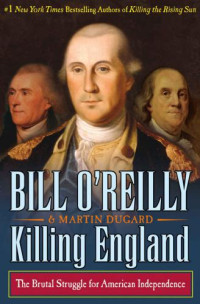 #1 New York Times Bestselling Authors of Killing the Rising Sun

BILL O'REILLY

& MARTIN DUGARD

Killing England

The Brutal Struggle for American Independence